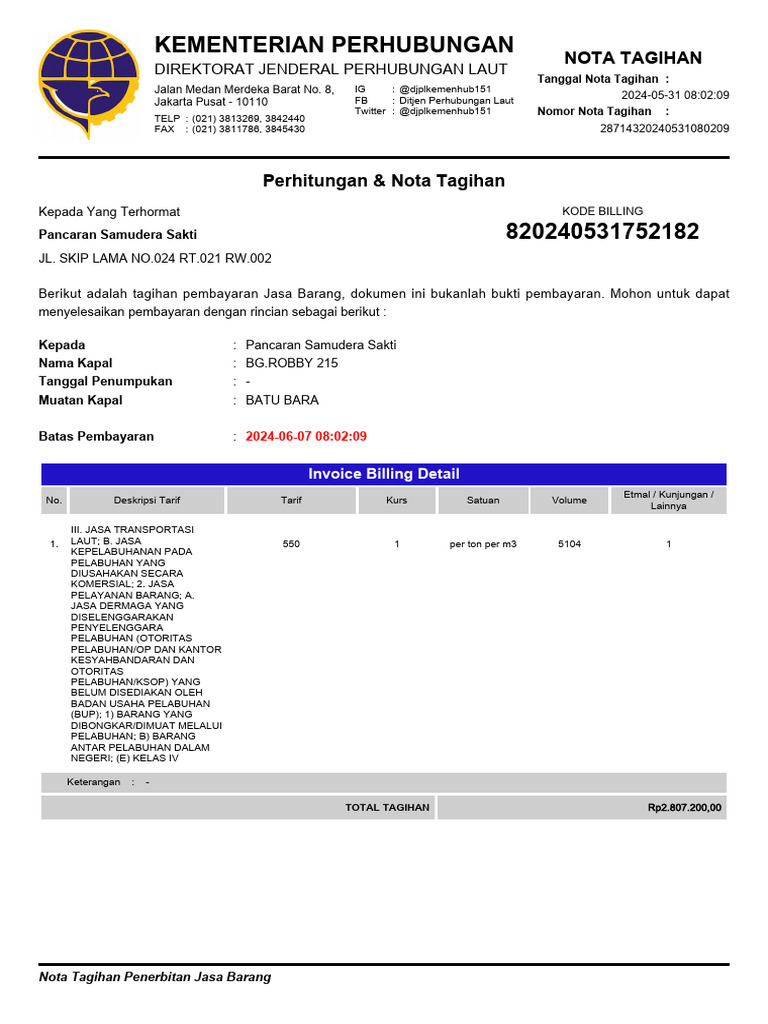 KEMENTERIAN PERHUBUNGAN
DIREKTORAT JENDERAL PERHUBUNGAN LAUT

Jalan Medan Merdeka Barat No. 8, Jakarta Pusat - 10110
TELP : (021) 3813269, 3842440
FAX : (021) 3811786, 3845430

IG : @djplkemenhub151
FB : Ditjen Perhubungan Laut
Twitter : @djplkemenhub151

NOTA TAGIHAN
Tanggal Nota Tagihan :
2024-05-31 08:02:09
Nomor Nota Tagihan :
28714320240531080209

Perhitungan & Nota Tagihan

Kepada Yang Terhormat
Pancaran Samudera Sakti
JL. SKIP LAMA NO.024 RT.021 RW.002

KODE BILLING
820240531752182

Berikut adalah tagihan pembayaran Jasa Barang, dokumen ini bukanlah bukti pembayaran. Mohon untuk dapat menyelesaikan pembayaran dengan rincian sebagai berikut :

Kepada : Pancaran Samudera Sakti
Nama Kapal : BG.ROBBY 215
Tanggal Penumpukan : -
Muatan Kapal : BATU BARA

Batas Pembayaran : 2024-06-07 08:02:09

Invoice Billing Detail

| No. | Deskripsi Tarif | Tarif | Kurs | Satuan | Volume | Etmal / Kunjungan / Lainnya |
|---|---|---|---|---|---|---|
| 1. | III. JASA TRANSPORTASI LAUT; B. JASA KEPELABUHANAN PADA PELABUHAN YANG DIUSAHAKAN SECARA KOMERSIAL; 2. JASA PELAYANAN BARANG; A. JASA DERMAGA YANG DISELENGGARAKAN PENYELENGGARA PELABUHAN (OTORITAS PELABUHAN/OP DAN KANTOR KESYAHBANDARAN DAN OTORITAS PELABUHAN/KSOP) YANG BELUM DISEDIAKAN OLEH BADAN USAHA PELABUHAN (BUP); 1) BARANG YANG DIBONGKAR/DIMUAT MELALUI PELABUHAN; B) BARANG ANTAR PELABUHAN DALAM NEGERI; (E) KELAS IV | 550 | 1 | per ton per m3 | 5104 | 1 |

Keterangan : -

TOTAL TAGIHAN Rp2.807.200,00

Nota Tagihan Penerbitan Jasa Barang